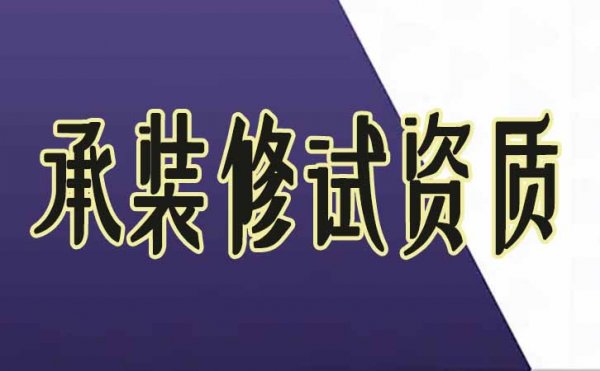 承装修试资质